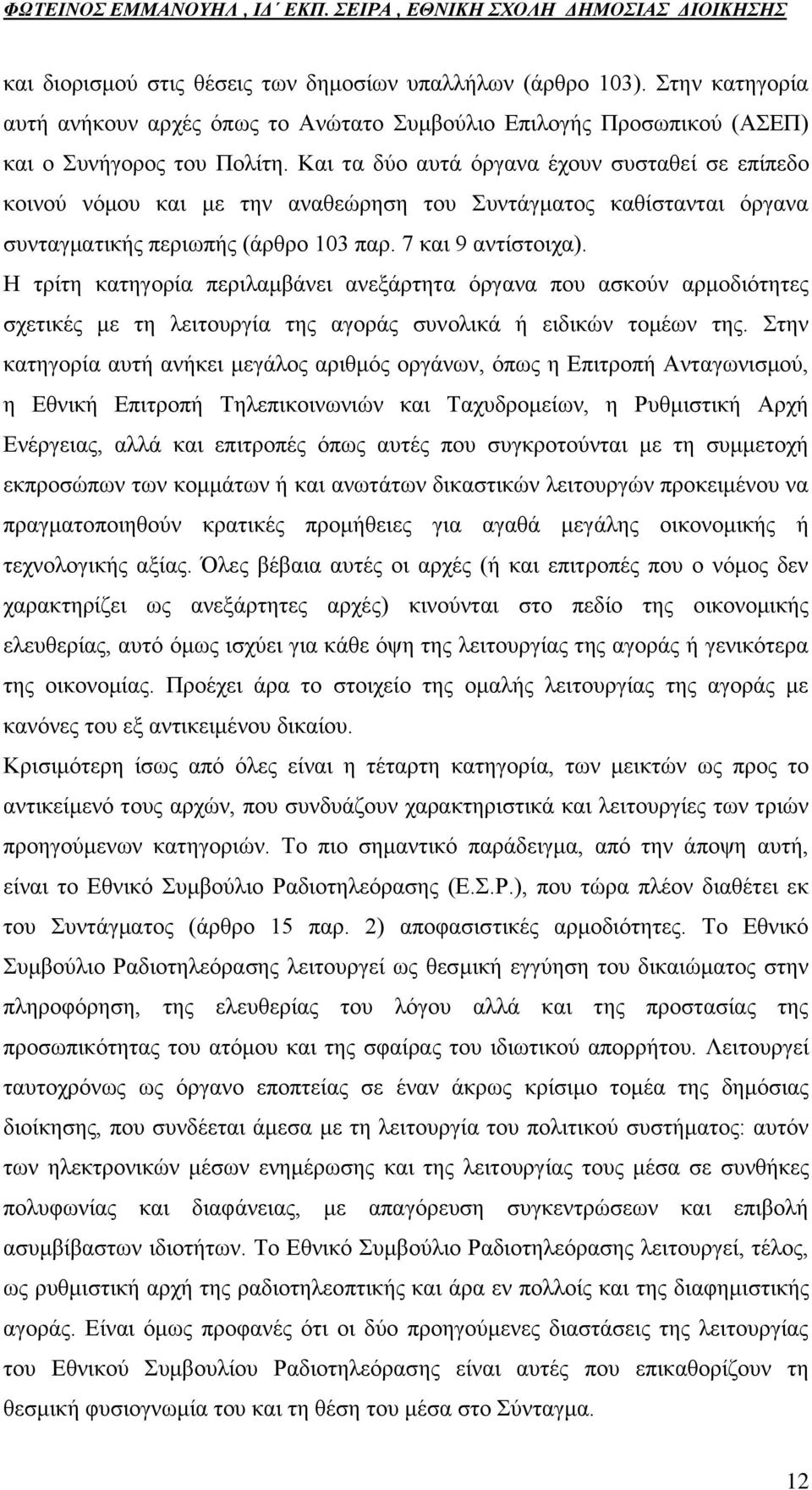 ΦΩΤΕΙΝΟΣ ΕΜΜΑΝΟΥΗΛ , ΙΔ΄ ΕΚΠ. ΣΕΙΡΑ , ΕΘΝΙΚΗ ΣΧΟΛΗ ΔΗΜΟΣΙΑΣ ΔΙΟΙΚΗΣΗΣ

και διορισμού στις θέσεις των δημοσίων υπαλλήλων (άρθρο 103). Στην κατηγορία αυτή ανήκουν αρχές όπως το Ανώτατο Συμβούλιο Επιλογής Προσωπικού (ΑΣΕΠ) και ο Συνήγορος του Πολίτη. Και τα δύο αυτά όργανα έχουν συσταθεί σε επίπεδο κοινού νόμου και με την αναθεώρηση του Συντάγματος καθίστανται όργανα συνταγματικής περιωπής (άρθρο 103 παρ. 7 και 9 αντίστοιχα).

Η τρίτη κατηγορία περιλαμβάνει ανεξάρτητα όργανα που ασκούν αρμοδιότητες σχετικές με τη λειτουργία της αγοράς συνολικά ή ειδικών τομέων της. Στην κατηγορία αυτή ανήκει μεγάλος αριθμός οργάνων, όπως η Επιτροπή Ανταγωνισμού, η Εθνική Επιτροπή Τηλεπικοινωνιών και Ταχυδρομείων, η Ρυθμιστική Αρχή Ενέργειας, αλλά και επιτροπές όπως αυτές που συγκροτούνται με τη συμμετοχή εκπροσώπων των κομμάτων ή και ανωτάτων δικαστικών λειτουργών προκειμένου να πραγματοποιηθούν κρατικές προμήθειες για αγαθά μεγάλης οικονομικής ή τεχνολογικής αξίας. Όλες βέβαια αυτές οι αρχές (ή και επιτροπές που ο νόμος δεν χαρακτηρίζει ως ανεξάρτητες αρχές) κινούνται στο πεδίο της οικονομικής ελευθερίας, αυτό όμως ισχύει για κάθε όψη της λειτουργίας της αγοράς ή γενικότερα της οικονομίας. Προέχει άρα το στοιχείο της ομαλής λειτουργίας της αγοράς με κανόνες του εξ αντικειμένου δικαίου.

Κρισιμότερη ίσως από όλες είναι η τέταρτη κατηγορία, των μεικτών ως προς το αντικείμενό τους αρχών, που συνδυάζουν χαρακτηριστικά και λειτουργίες των τριών προηγούμενων κατηγοριών. Το πιο σημαντικό παράδειγμα, από την άποψη αυτή, είναι το Εθνικό Συμβούλιο Ραδιοτηλεόρασης (Ε.Σ.Ρ.), που τώρα πλέον διαθέτει εκ του Συντάγματος (άρθρο 15 παρ. 2) αποφασιστικές αρμοδιότητες. Το Εθνικό Συμβούλιο Ραδιοτηλεόρασης λειτουργεί ως θεσμική εγγύηση του δικαιώματος στην πληροφόρηση, της ελευθερίας του λόγου αλλά και της προστασίας της προσωπικότητας του ατόμου και της σφαίρας του ιδιωτικού απορρήτου. Λειτουργεί ταυτοχρόνως ως όργανο εποπτείας σε έναν άκρως κρίσιμο τομέα της δημόσιας διοίκησης, που συνδέεται άμεσα με τη λειτουργία του πολιτικού συστήματος: αυτόν των ηλεκτρονικών μέσων ενημέρωσης και της λειτουργίας τους μέσα σε συνθήκες πολυφωνίας και διαφάνειας, με απαγόρευση συγκεντρώσεων και επιβολή ασυμβίβαστων ιδιοτήτων. Το Εθνικό Συμβούλιο Ραδιοτηλεόρασης λειτουργεί, τέλος, ως ρυθμιστική αρχή της ραδιοτηλεοπτικής και άρα εν πολλοίς και της διαφημιστικής αγοράς. Είναι όμως προφανές ότι οι δύο προηγούμενες διαστάσεις της λειτουργίας του Εθνικού Συμβουλίου Ραδιοτηλεόρασης είναι αυτές που επικαθορίζουν τη θεσμική φυσιογνωμία του και τη θέση του μέσα στο Σύνταγμα.

12